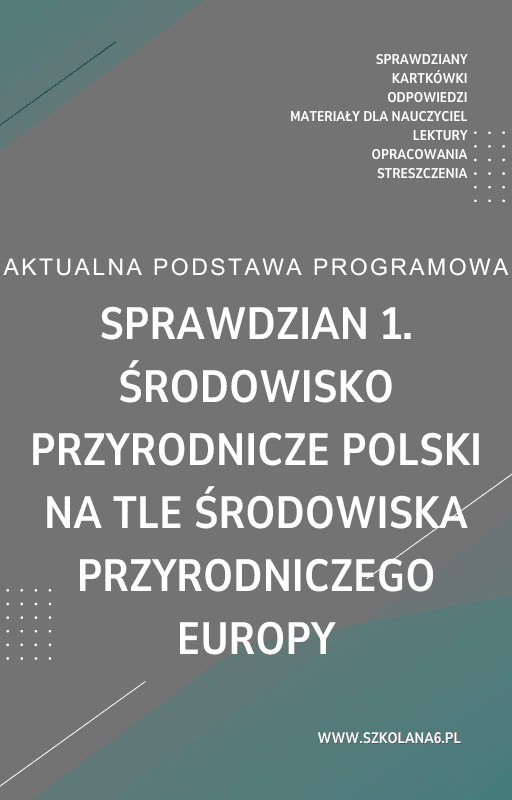 SPRAWDZIANY
KARTKÓWKI
ODPOWIEDZI
MATERIAŁY DLA NAUCZYCIEL
LEKTURY
OPRACOWANIA
STRESZCZENIA

AKTUALNA PODSTAWA PROGRAMOWA

SPRAWDZIAN 1.
ŚRODOWISKO
PRZYRODNICZE POLSKI
NA TLE ŚRODOWISKA
PRZYRODNICZEGO
EUROPY

WWW.SZKOLANA6.PL